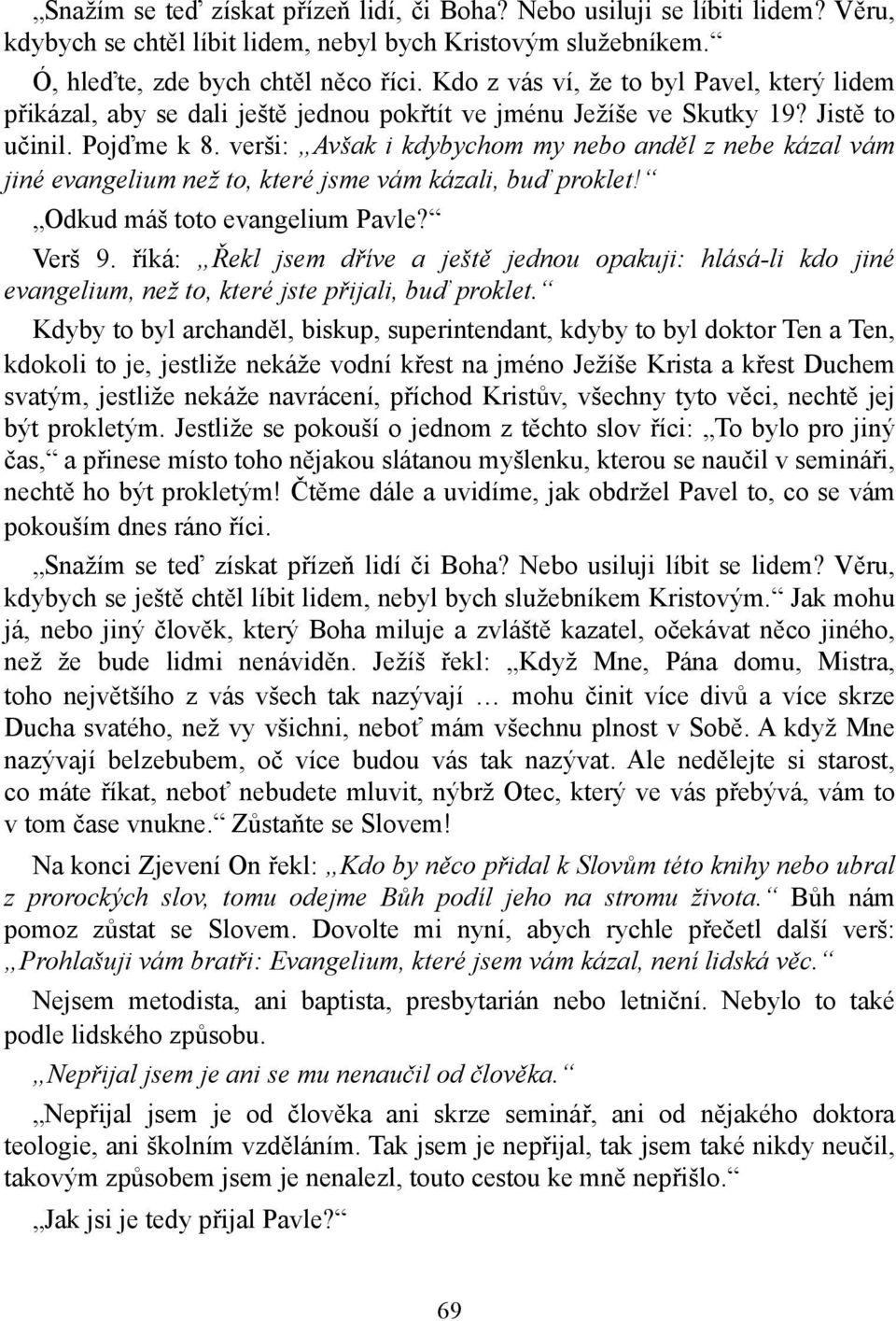 „Snažím se teď získat přízeň lidí, či Boha? Nebo usiluji se líbiti lidem? Věru, kdybych se chtěl líbit lidem, nebyl bych Kristovým služebníkem.“

Ó, hleďte, zde bych chtěl něco říci. Kdo z vás ví, že to byl Pavel, který lidem přikázal, aby se dali ještě jednou pokřtít ve jménu Ježíše ve Skutky 19? Jistě to učinil. Pojďme k 8. verši: „Avšak i kdybychom my nebo anděl z nebe kázal vám jiné evangelium než to, které jsme vám kázali, buď proklet!“

„Odkud máš toto evangelium Pavle?“

Verš 9. říká: „Řekl jsem dříve a ještě jednou opakuji: hlásá-li kdo jiné evangelium, než to, které jste přijali, buď proklet.“

Kdyby to byl archanděl, biskup, superintendant, kdyby to byl doktor Ten a Ten, kdokoli to je, jestliže nekáže vodní křest na jméno Ježíše Krista a křest Duchem svatým, jestliže nekáže navrácení, příchod Kristův, všechny tyto věci, nechtě jej být prokletým. Jestliže se pokouší o jednom z těchto slov říci: „To bylo pro jiný čas,“ a přinese místo toho nějakou slátanou myšlenku, kterou se naučil v semináři, nechtě ho být prokletým! Čtěme dále a uvidíme, jak obdržel Pavel to, co se vám pokouším dnes ráno říci.

„Snažím se teď získat přízeň lidí či Boha? Nebo usiluji líbit se lidem? Věru, kdybych se ještě chtěl líbit lidem, nebyl bych služebníkem Kristovým.“ Jak mohu já, nebo jiný člověk, který Boha miluje a zvláště kazatel, očekávat něco jiného, než že bude lidmi nenáviděn. Ježíš řekl: „Když Mne, Pána domu, Mistra, toho největšího z vás všech tak nazývají … mohu činit více divů a více skrze Ducha svatého, než vy všichni, neboť mám všechnu plnost v Sobě. A když Mne nazývají belzebubem, oč více budou vás tak nazývat. Ale nedělejte si starost, co máte říkat, neboť nebudete mluvit, nýbrž Otec, který ve vás přebývá, vám to v tom čase vnukne.“ Zůstaňte se Slovem!

Na konci Zjevení On řekl: „Kdo by něco přidal k Slovům této knihy nebo ubral z prorockých slov, tomu odejme Bůh podíl jeho na stromu života.“ Bůh nám pomoz zůstat se Slovem. Dovolte mi nyní, abych rychle přečetl další verš: „Prohlašuji vám bratři: Evangelium, které jsem vám kázal, není lidská věc.“

Nejsem metodista, ani baptista, presbytarián nebo letniční. Nebylo to také podle lidského způsobu.

„Nepřijal jsem je ani se mu nenaučil od člověka.“

„Nepřijal jsem je od člověka ani skrze seminář, ani od nějakého doktora teologie, ani školním vzděláním. Tak jsem je nepřijal, tak jsem také nikdy neučil, takovým způsobem jsem je nenalezl, touto cestou ke mně nepřišlo.“

„Jak jsi je tedy přijal Pavle?“

69